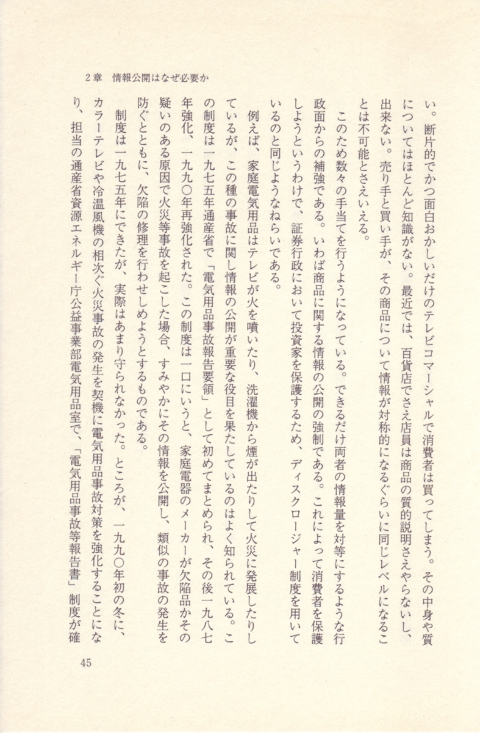 2章　情報公開はなぜ必要か

い。断片的でかつ面白おかしいだけのテレビコマーシャルで消費者は買ってしまう。その中身や質についてはほとんど知識がない。最近では、百貨店でさえ店員は商品の質的説明さえやらないし、出来ない。売り手と買い手が、その商品について情報が対称的になるぐらいに同じレベルになることは不可能とさえいえる。

このため数々の手当てを行うようになっている。できるだけ両者の情報量を対等にするような行政面からの補強である。いわば商品に関する情報の公開の強制である。これによって消費者を保護しようというわけで、証券行政において投資家を保護するため、ディスクロージャー制度を用いているのと同じようなねらいである。

例えば、家庭電気用品はテレビが火を噴いたり、洗濯機から煙が出たりして火災に発展したりしているが、この種の事故に関し情報の公開が重要な役目を果たしているのはよく知られている。この制度は一九七五年通産省で「電気用品事故報告要領」として初めてまとめられ、その後一九八七年強化、一九九〇年再強化された。この制度は一口にいうと、家庭電器のメーカーが欠陥品かその疑いのある原因で火災等事故を起こした場合、すみやかにその情報を公開し、類似の事故の発生を防ぐとともに、欠陥の修理を行わせしめようとするものである。

制度は一九七五年にできたが、実際はあまり守られなかった。ところが、一九九〇年初の冬に、カラーテレビや冷温風機の相次ぐ火災事故の発生を契機に電気用品事故対策を強化することになり、担当の通産省資源エネルギー庁公益事業部電気用品室で、「電気用品事故等報告書」制度が確

45